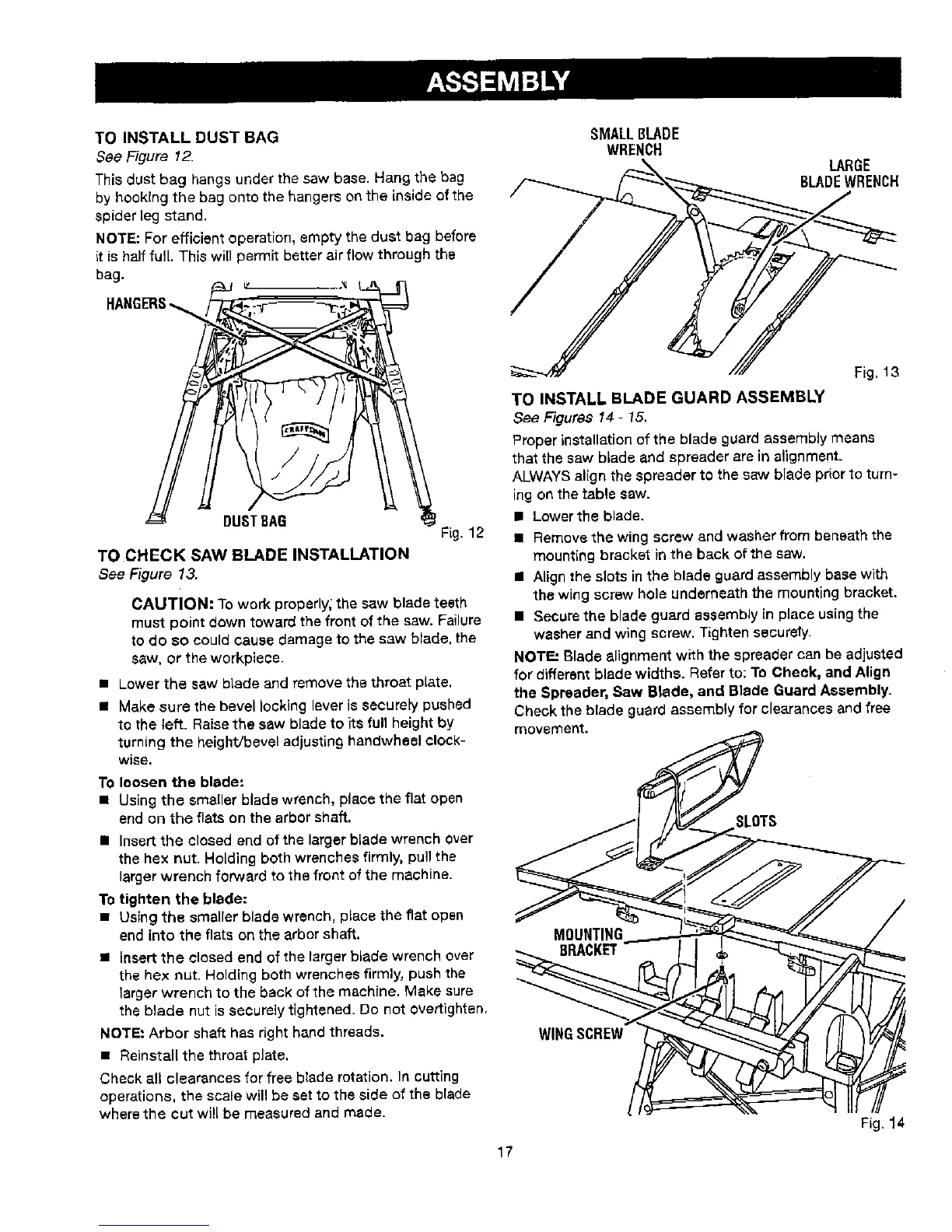 ASSEMBLY

TO INSTALL DUST BAG
See Figure 12.

This dust bag hangs under the saw base. Hang the bag by hooking the bag onto the hangers on the inside of the spider leg stand.

NOTE: For efficient operation, empty the dust bag before it is half full. This will permit better air flow through the bag.

HANGERS

CRAFTSMAN

DUST BAG

Fig. 12

TO CHECK SAW BLADE INSTALLATION
See Figure 13.

CAUTION: To work properly, the saw blade teeth must point down toward the front of the saw. Failure to do so could cause damage to the saw blade, the saw, or the workpiece.

■ Lower the saw blade and remove the throat plate.

■ Make sure the bevel locking lever is securely pushed to the left. Raise the saw blade to its full height by turning the height/bevel adjusting handwheel clockwise.

To loosen the blade:

■ Using the smaller blade wrench, place the flat open end on the flats on the arbor shaft.

■ Insert the closed end of the larger blade wrench over the hex nut. Holding both wrenches firmly, pull the larger wrench forward to the front of the machine.

To tighten the blade:

■ Using the smaller blade wrench, place the flat open end into the flats on the arbor shaft.

■ Insert the closed end of the larger blade wrench over the hex nut. Holding both wrenches firmly, push the larger wrench to the back of the machine. Make sure the blade nut is securely tightened. Do not overtighten.

NOTE: Arbor shaft has right hand threads.

■ Reinstall the throat plate.

Check all clearances for free blade rotation. In cutting operations, the scale will be set to the side of the blade where the cut will be measured and made.

SMALL BLADE WRENCH

LARGE BLADE WRENCH

Fig. 13

TO INSTALL BLADE GUARD ASSEMBLY
See Figures 14 - 15.

Proper installation of the blade guard assembly means that the saw blade and spreader are in alignment. ALWAYS align the spreader to the saw blade prior to turning on the table saw.

■ Lower the blade.

■ Remove the wing screw and washer from beneath the mounting bracket in the back of the saw.

■ Align the slots in the blade guard assembly base with the wing screw hole underneath the mounting bracket.

■ Secure the blade guard assembly in place using the washer and wing screw. Tighten securely.

NOTE: Blade alignment with the spreader can be adjusted for different blade widths. Refer to: To Check, and Align the Spreader, Saw Blade, and Blade Guard Assembly. Check the blade guard assembly for clearances and free movement.

SLOTS

MOUNTING BRACKET

WING SCREW

Fig. 14

17